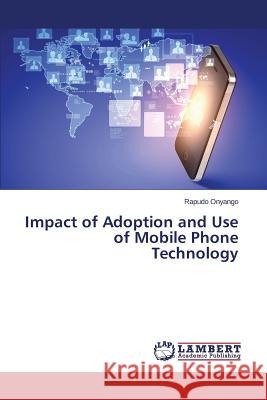 Rapudo Onyango

Impact of Adoption and Use of Mobile Phone Technology

LAP LAMBERT Academic Publishing

Kraina Książek